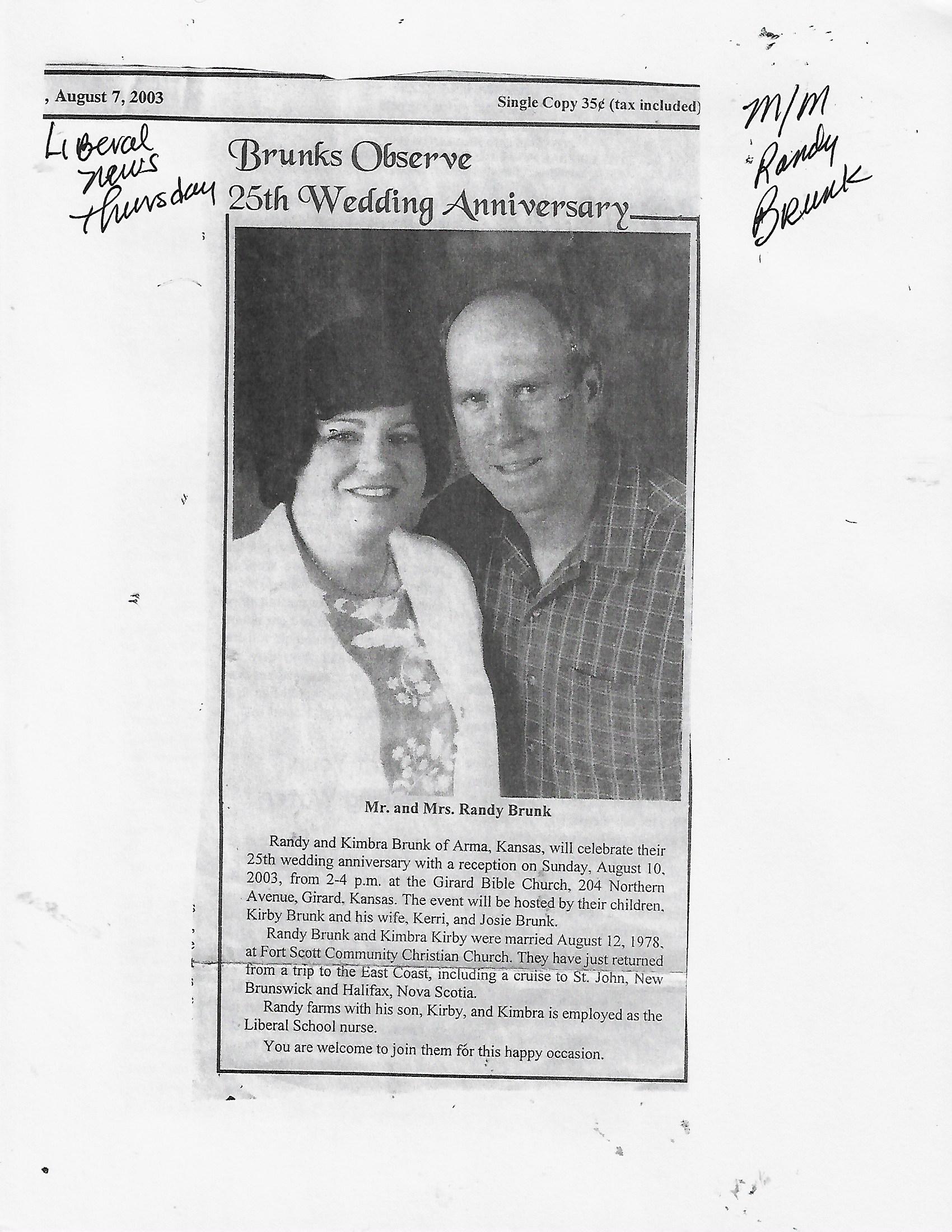 , August 7, 2003

Single Copy 35¢ (tax included)

Liberal news Thursday

M/M Randy Brunk

Brunks Observe 25th Wedding Anniversary

Mr. and Mrs. Randy Brunk

Randy and Kimbra Brunk of Arma, Kansas, will celebrate their 25th wedding anniversary with a reception on Sunday, August 10, 2003, from 2-4 p.m. at the Girard Bible Church, 204 Northern Avenue, Girard, Kansas. The event will be hosted by their children, Kirby Brunk and his wife, Kerri, and Josie Brunk.

Randy Brunk and Kimbra Kirby were married August 12, 1978, at Fort Scott Community Christian Church. They have just returned from a trip to the East Coast, including a cruise to St. John, New Brunswick and Halifax, Nova Scotia.

Randy farms with his son, Kirby, and Kimbra is employed as the Liberal School nurse.

You are welcome to join them for this happy occasion.